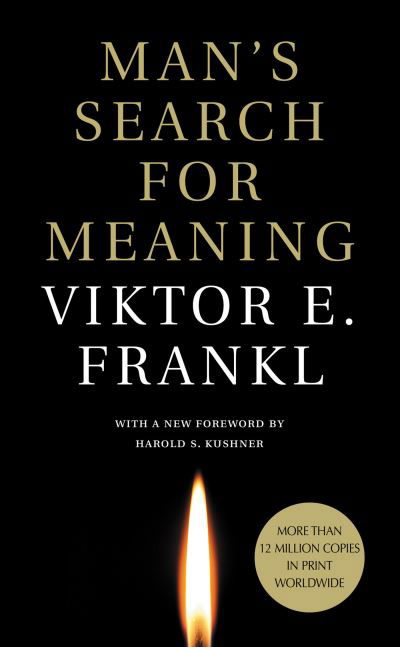 MAN'S SEARCH FOR MEANING

VIKTOR E. FRANKL

WITH A NEW FOREWORD BY HAROLD S. KUSHNER

MORE THAN 12 MILLION COPIES IN PRINT WORLDWIDE